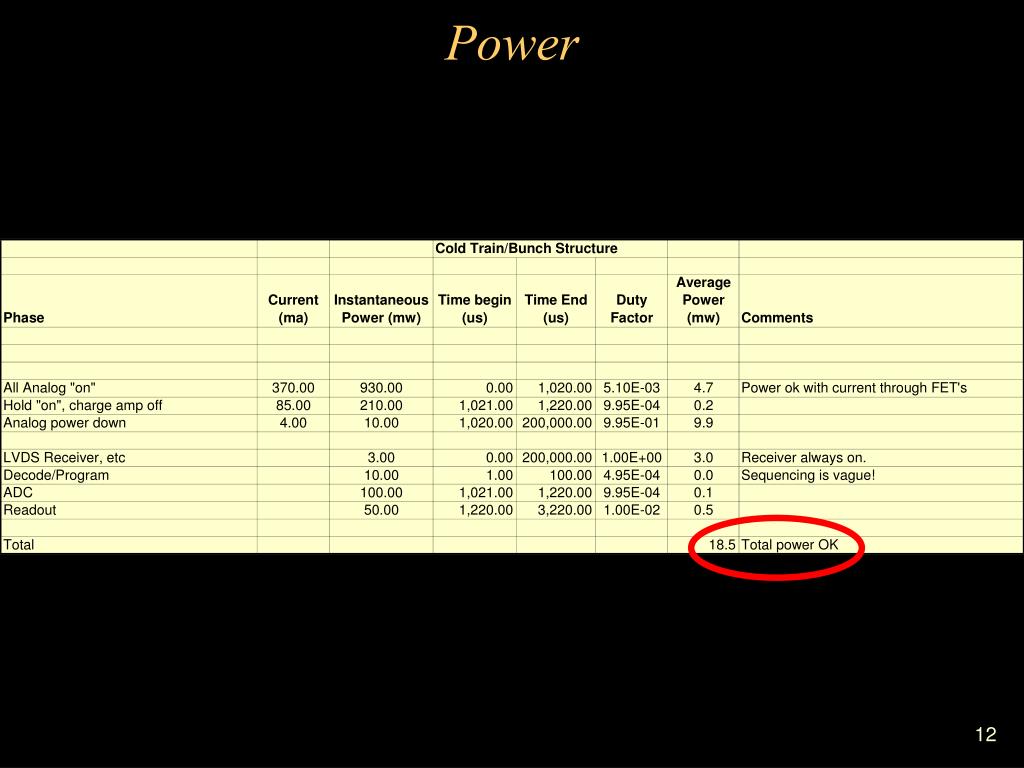 Power

| | | | Cold Train/Bunch Structure | | | | |
|---|---|---|---|---|---|---|---|
| | | | | | | | |
| Phase | Current (ma) | Instantaneous Power (mw) | Time begin (us) | Time End (us) | Duty Factor | Average Power (mw) | Comments |
| | | | | | | | |
| | | | | | | | |
| | | | | | | | |
| All Analog "on" | 370.00 | 930.00 | 0.00 | 1,020.00 | 5.10E-03 | 4.7 | Power ok with current through FET's |
| Hold "on", charge amp off | 85.00 | 210.00 | 1,021.00 | 1,220.00 | 9.95E-04 | 0.2 | |
| Analog power down | 4.00 | 10.00 | 1,020.00 | 200,000.00 | 9.95E-01 | 9.9 | |
| | | | | | | | |
| LVDS Receiver, etc | | 3.00 | 0.00 | 200,000.00 | 1.00E+00 | 3.0 | Receiver always on. |
| Decode/Program | | 10.00 | 1.00 | 100.00 | 4.95E-04 | 0.0 | Sequencing is vague! |
| ADC | | 100.00 | 1,021.00 | 1,220.00 | 9.95E-04 | 0.1 | |
| Readout | | 50.00 | 1,220.00 | 3,220.00 | 1.00E-02 | 0.5 | |
| | | | | | | | |
| Total | | | | | | 18.5 | Total power OK |

12